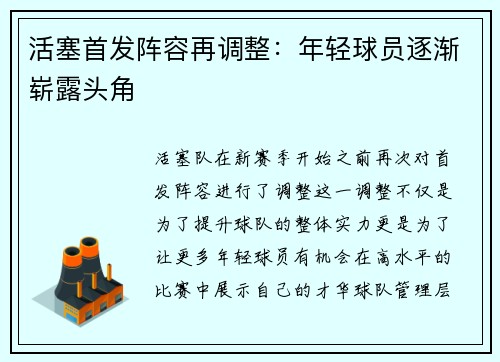 活塞首发阵容再调整：年轻球员逐渐崭露头角

活塞队在新赛季开始之前再次对首发阵容进行了调整这一调整不仅是为了提升球队的整体实力更是为了让更多年轻球员有机会在高水平的比赛中展示自己的才华球队管理层